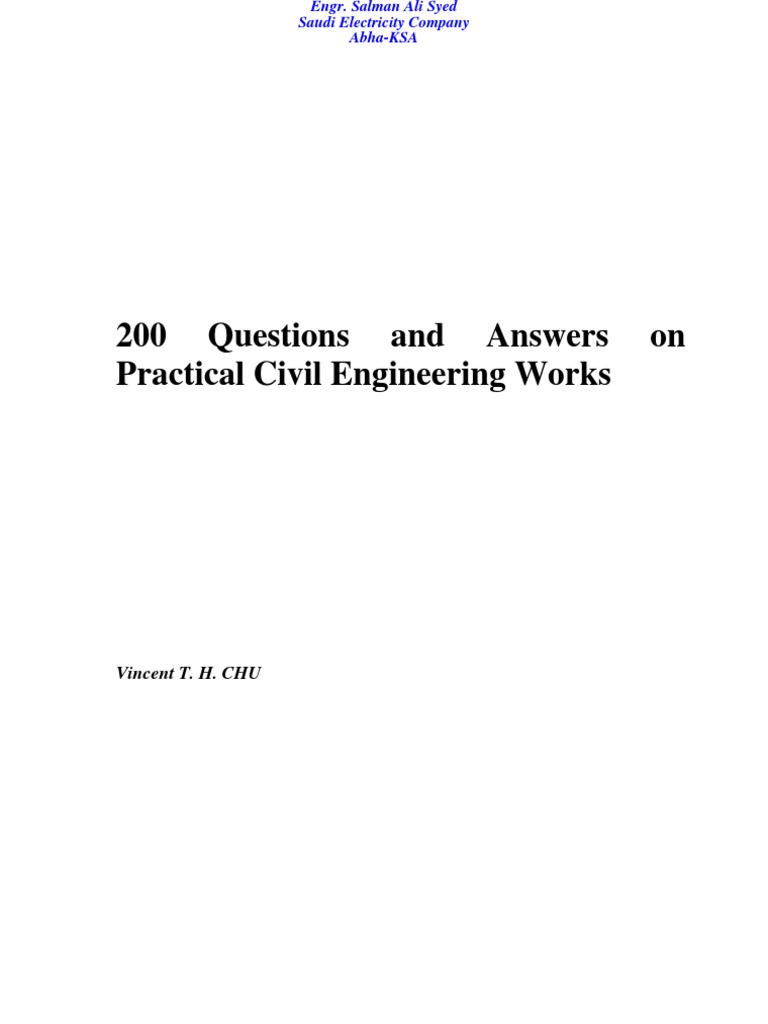 Engr. Salman Ali Syed
Saudi Electricity Company
Abha-KSA

200 Questions and Answers on Practical Civil Engineering Works

Vincent T. H. CHU